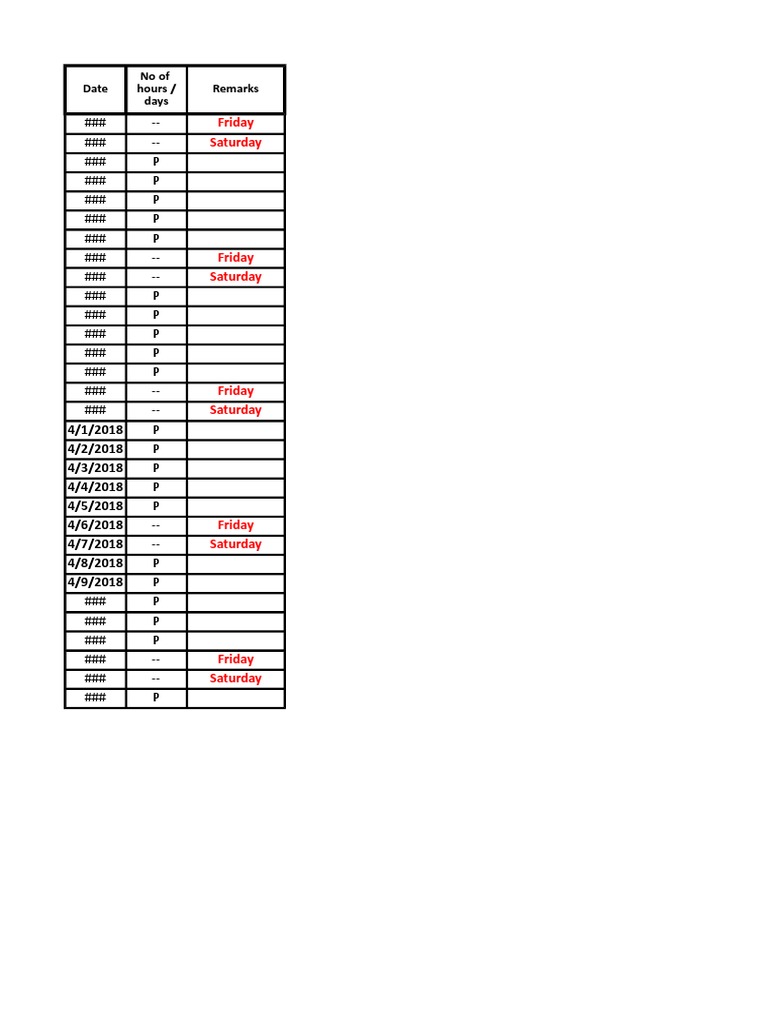 | Date | No of hours / days | Remarks |
|---|---|---|
| ### | -- | Friday |
| ### | -- | Saturday |
| ### | P | |
| ### | P | |
| ### | P | |
| ### | P | |
| ### | P | |
| ### | -- | Friday |
| ### | -- | Saturday |
| ### | P | |
| ### | P | |
| ### | P | |
| ### | P | |
| ### | P | |
| ### | -- | Friday |
| ### | -- | Saturday |
| 4/1/2018 | P | |
| 4/2/2018 | P | |
| 4/3/2018 | P | |
| 4/4/2018 | P | |
| 4/5/2018 | P | |
| 4/6/2018 | -- | Friday |
| 4/7/2018 | -- | Saturday |
| 4/8/2018 | P | |
| 4/9/2018 | P | |
| ### | P | |
| ### | P | |
| ### | P | |
| ### | -- | Friday |
| ### | -- | Saturday |
| ### | P | |